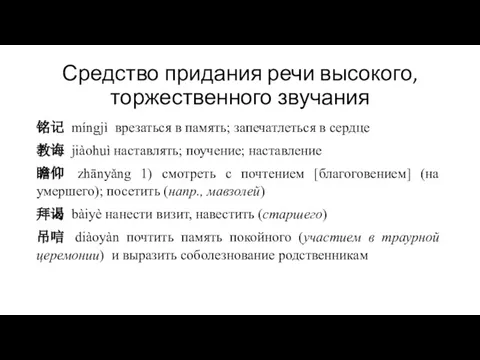 Средство придания речи высокого, торжественного звучания

铭记 míngjì врезаться в память; запечатлеться в сердце

教诲 jiàohuì наставлять; поучение; наставление

瞻仰 zhānyǎng 1) смотреть с почтением [благоговением] (на умершего); посетить (напр., мавзолей)

拜谒 bàiyè нанести визит, навестить (старшего)

吊唁 diàoyàn почтить память покойного (участием в траурной церемонии) и выразить соболезнование родственникам